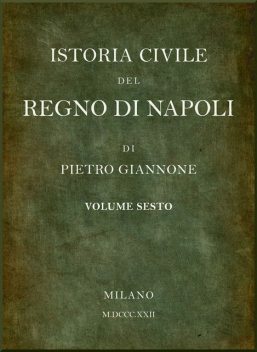 ISTORIA CIVILE

DEL

REGNO DI NAPOLI

DI

PIETRO GIANNONE

VOLUME SESTO

MILANO

M.DCCC.XXII